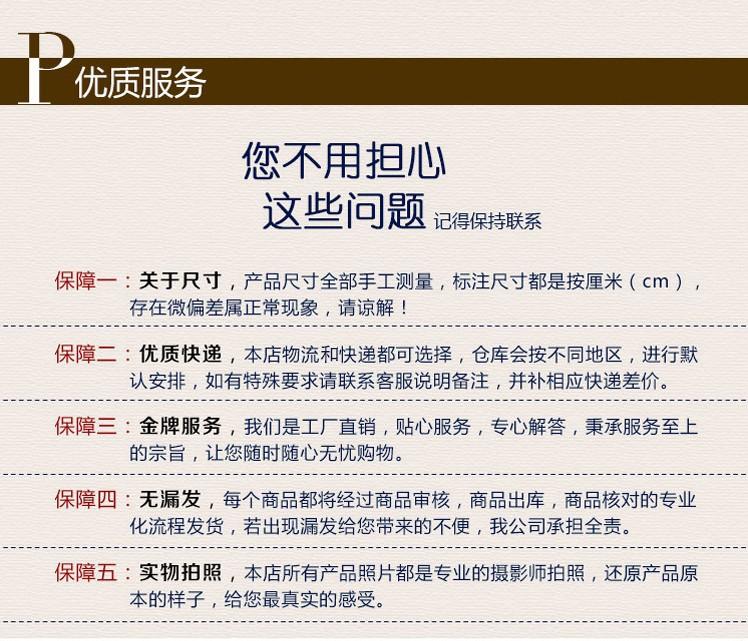 P 优质服务

您不用担心
这些问题 记得保持联系

保障一：关于尺寸，产品尺寸全部手工测量，标注尺寸都是按厘米（cm），存在微偏差属正常现象，请谅解！

保障二：优质快递，本店物流和快递都可选择，仓库会按不同地区，进行默认安排，如有特殊要求请联系客服说明备注，并补相应快递差价。

保障三：金牌服务，我们是工厂直销，贴心服务，专心解答，秉承服务至上的宗旨，让您随时随心无忧购物。

保障四：无漏发，每个商品都将经过商品审核，商品出库，商品核对的专业化流程发货，若出现漏发给您带来的不便，我公司承担全责。

保障五：实物拍照，本店所有产品照片都是专业的摄影师拍照，还原产品原本的样子，给您最真实的感受。